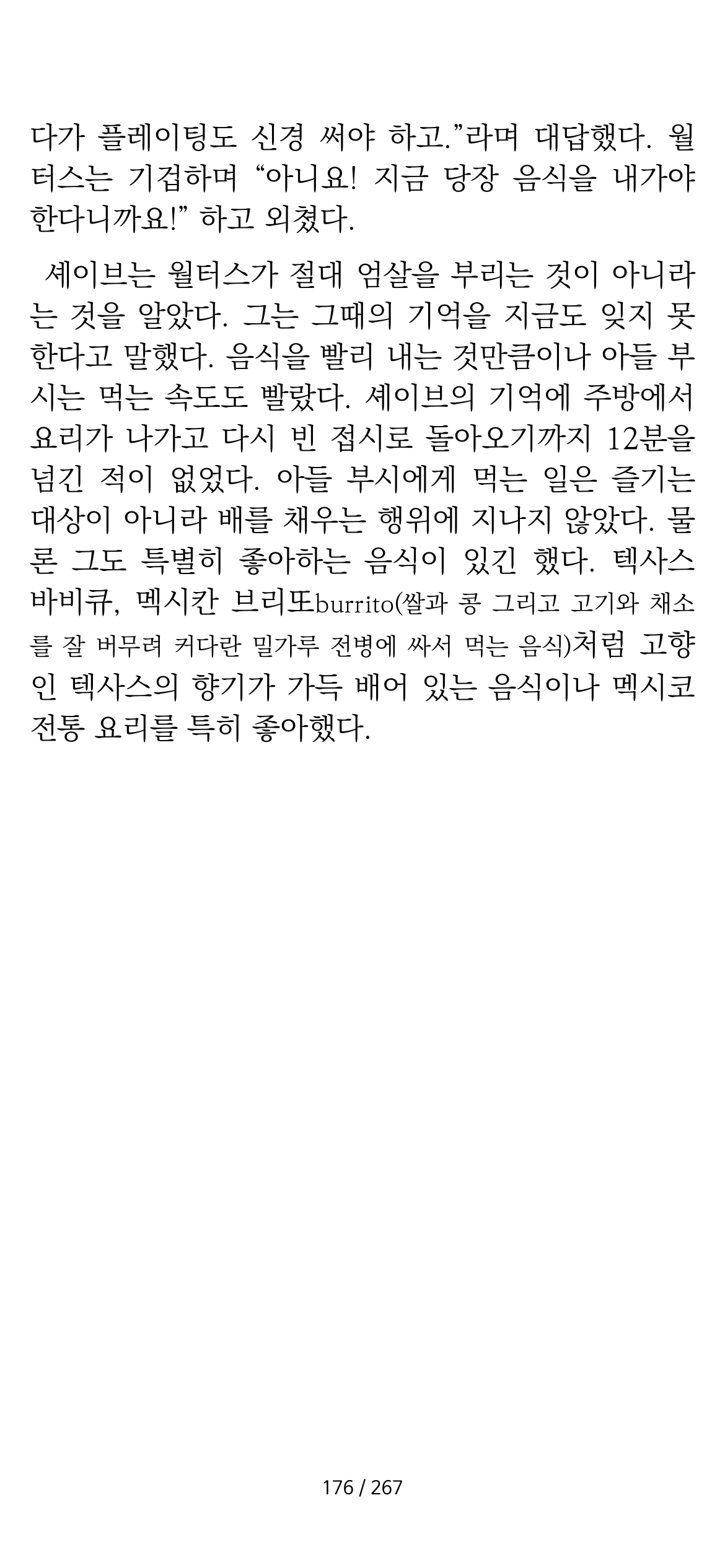 다가 플레이팅도 신경 써야 하고."라며 대답했다. 월터스는 기겁하며 "아니요! 지금 당장 음식을 내가야 한다니까요!" 하고 외쳤다.

셰이브는 월터스가 절대 엄살을 부리는 것이 아니라는 것을 알았다. 그는 그때의 기억을 지금도 잊지 못한다고 말했다. 음식을 빨리 내는 것만큼이나 아들 부시는 먹는 속도도 빨랐다. 셰이브의 기억에 주방에서 요리가 나가고 다시 빈 접시로 돌아오기까지 12분을 넘긴 적이 없었다. 아들 부시에게 먹는 일은 즐기는 대상이 아니라 배를 채우는 행위에 지나지 않았다. 물론 그도 특별히 좋아하는 음식이 있긴 했다. 텍사스 바비큐, 멕시칸 브리또burrito(쌀과 콩 그리고 고기와 채소를 잘 버무려 커다란 밀가루 전병에 싸서 먹는 음식)처럼 고향인 텍사스의 향기가 가득 배어 있는 음식이나 멕시코 전통 요리를 특히 좋아했다.

176 / 267